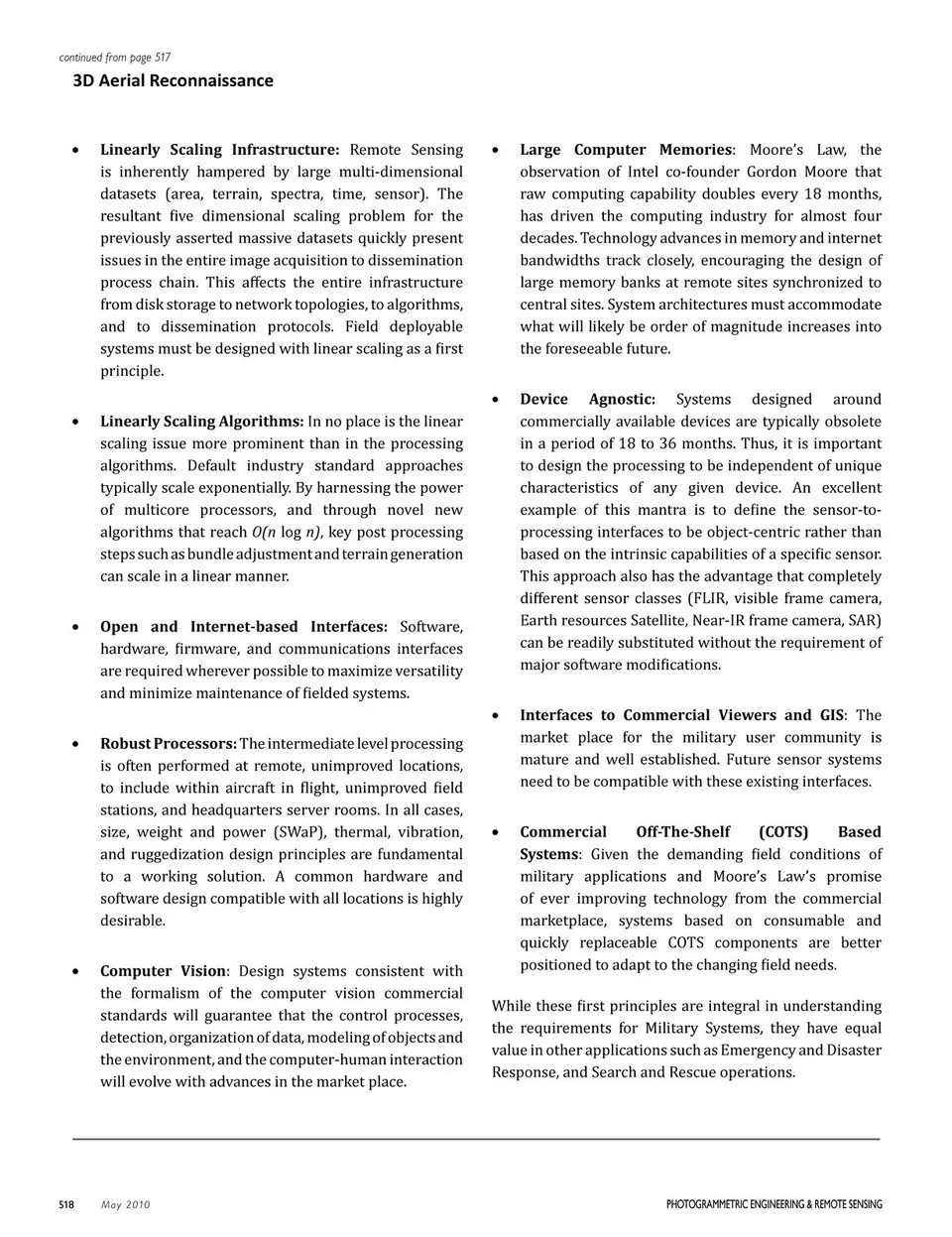 continued from page 517

3D Aerial Reconnaissance

• Linearly Scaling Infrastructure: Remote Sensing is inherently hampered by large multi-dimensional datasets (area, terrain, spectra, time, sensor). The resultant five dimensional scaling problem for the previously asserted massive datasets quickly present issues in the entire image acquisition to dissemination process chain. This affects the entire infrastructure from disk storage to network topologies, to algorithms, and to dissemination protocols. Field deployable systems must be designed with linear scaling as a first principle.

• Linearly Scaling Algorithms: In no place is the linear scaling issue more prominent than in the processing algorithms. Default industry standard approaches typically scale exponentially. By harnessing the power of multicore processors, and through novel new algorithms that reach $O(n \log n)$, key post processing steps such as bundle adjustment and terrain generation can scale in a linear manner.

• Open and Internet-based Interfaces: Software, hardware, firmware, and communications interfaces are required wherever possible to maximize versatility and minimize maintenance of fielded systems.

• Robust Processors: The intermediate level processing is often performed at remote, unimproved locations, to include within aircraft in flight, unimproved field stations, and headquarters server rooms. In all cases, size, weight and power (SWaP), thermal, vibration, and ruggedization design principles are fundamental to a working solution. A common hardware and software design compatible with all locations is highly desirable.

• Computer Vision: Design systems consistent with the formalism of the computer vision commercial standards will guarantee that the control processes, detection, organization of data, modeling of objects and the environment, and the computer-human interaction will evolve with advances in the market place.

• Large Computer Memories: Moore's Law, the observation of Intel co-founder Gordon Moore that raw computing capability doubles every 18 months, has driven the computing industry for almost four decades. Technology advances in memory and internet bandwidths track closely, encouraging the design of large memory banks at remote sites synchronized to central sites. System architectures must accommodate what will likely be order of magnitude increases into the foreseeable future.

• Device Agnostic: Systems designed around commercially available devices are typically obsolete in a period of 18 to 36 months. Thus, it is important to design the processing to be independent of unique characteristics of any given device. An excellent example of this mantra is to define the sensor-to-processing interfaces to be object-centric rather than based on the intrinsic capabilities of a specific sensor. This approach also has the advantage that completely different sensor classes (FLIR, visible frame camera, Earth resources Satellite, Near-IR frame camera, SAR) can be readily substituted without the requirement of major software modifications.

• Interfaces to Commercial Viewers and GIS: The market place for the military user community is mature and well established. Future sensor systems need to be compatible with these existing interfaces.

• Commercial Off-The-Shelf (COTS) Based Systems: Given the demanding field conditions of military applications and Moore's Law's promise of ever improving technology from the commercial marketplace, systems based on consumable and quickly replaceable COTS components are better positioned to adapt to the changing field needs.

While these first principles are integral in understanding the requirements for Military Systems, they have equal value in other applications such as Emergency and Disaster Response, and Search and Rescue operations.

518 May 2010 PHOTOGRAMMETRIC ENGINEERING & REMOTE SENSING